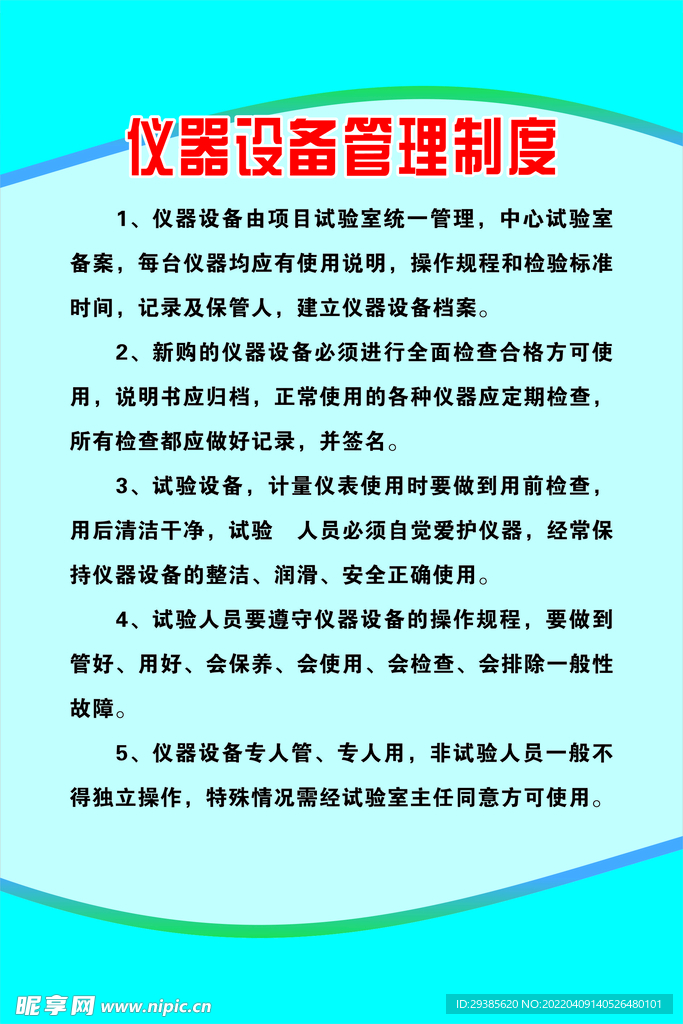 仪器设备管理制度

1、仪器设备由项目试验室统一管理，中心试验室备案，每台仪器均应有使用说明，操作规程和检验标准时间，记录及保管人，建立仪器设备档案。

2、新购的仪器设备必须进行全面检查合格方可使用，说明书应归档，正常使用的各种仪器应定期检查，所有检查都应做好记录，并签名。

3、试验设备，计量仪表使用时要做到用前检查，用后清洁干净，试验　人员必须自觉爱护仪器，经常保持仪器设备的整洁、润滑、安全正确使用。

4、试验人员要遵守仪器设备的操作规程，要做到管好、用好、会保养、会使用、会检查、会排除一般性故障。

5、仪器设备专人管、专人用，非试验人员一般不得独立操作，特殊情况需经试验室主任同意方可使用。

昵享网 www.nipic.cn

ID:29385620 NO:20220409140526480101